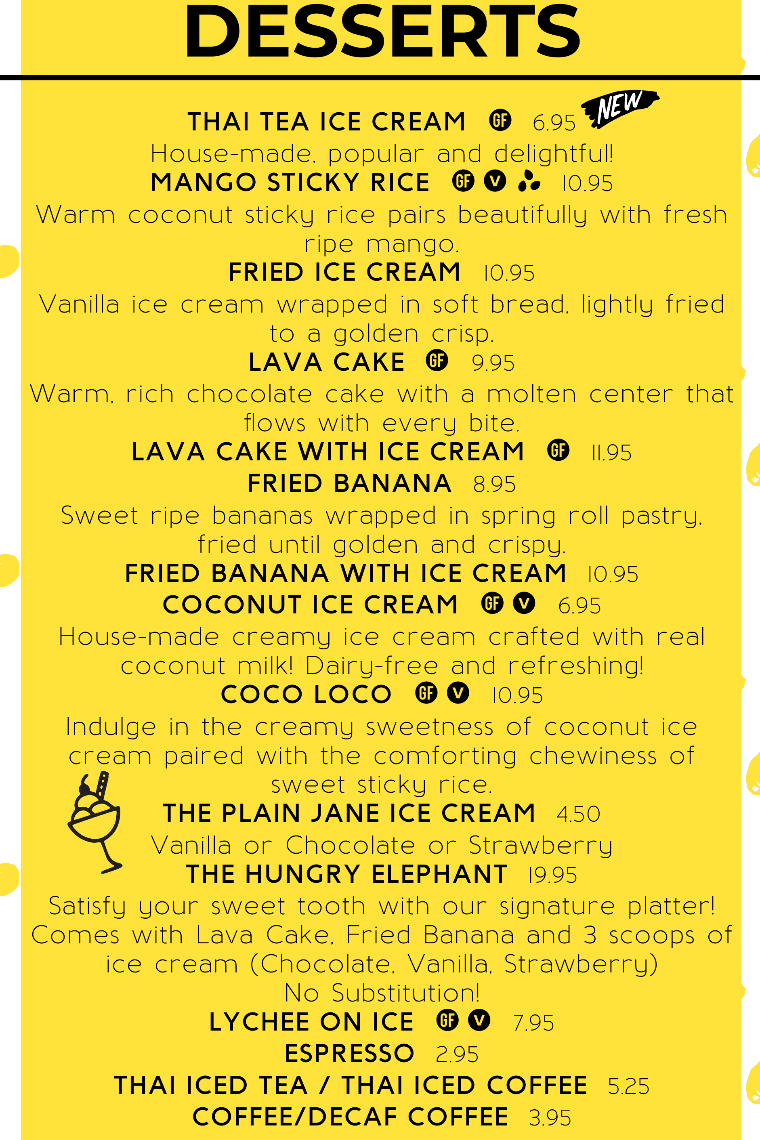 DESSERTS

THAI TEA ICE CREAM GF 6.95 NEW
House-made, popular and delightful!

MANGO STICKY RICE GF V 10.95
Warm coconut sticky rice pairs beautifully with fresh ripe mango.

FRIED ICE CREAM 10.95
Vanilla ice cream wrapped in soft bread, lightly fried to a golden crisp.

LAVA CAKE GF 9.95
Warm, rich chocolate cake with a molten center that flows with every bite.

LAVA CAKE WITH ICE CREAM GF 11.95

FRIED BANANA 8.95
Sweet ripe bananas wrapped in spring roll pastry, fried until golden and crispy.

FRIED BANANA WITH ICE CREAM 10.95

COCONUT ICE CREAM GF V 6.95
House-made creamy ice cream crafted with real coconut milk! Dairy-free and refreshing!

COCO LOCO GF V 10.95
Indulge in the creamy sweetness of coconut ice cream paired with the comforting chewiness of sweet sticky rice.

THE PLAIN JANE ICE CREAM 4.50
Vanilla or Chocolate or Strawberry

THE HUNGRY ELEPHANT 19.95
Satisfy your sweet tooth with our signature platter! Comes with Lava Cake, Fried Banana and 3 scoops of ice cream (Chocolate, Vanilla, Strawberry)
No Substitution!

LYCHEE ON ICE GF V 7.95

ESPRESSO 2.95

THAI ICED TEA / THAI ICED COFFEE 5.25

COFFEE/DECAF COFFEE 3.95